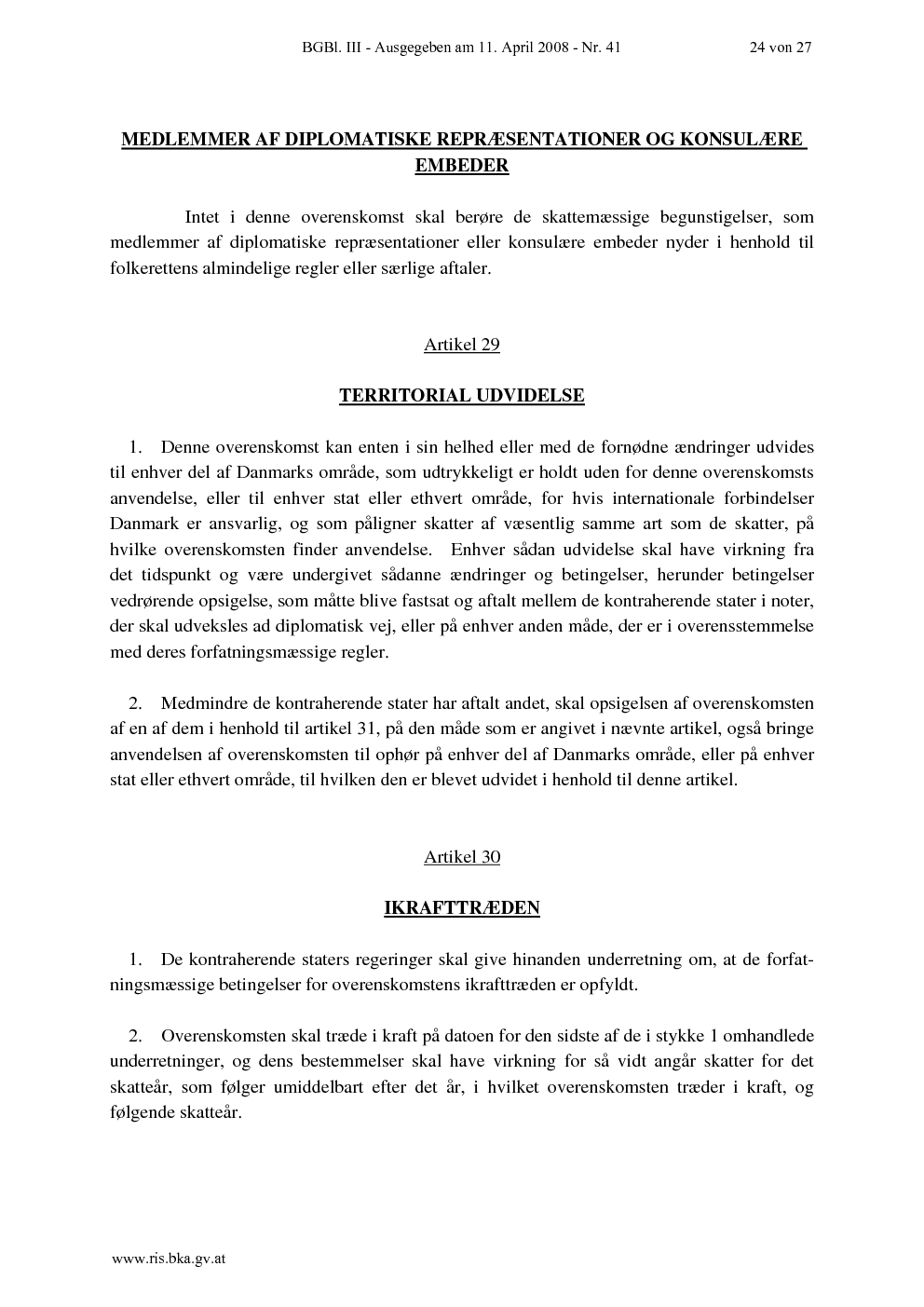 BGBl. III - Ausgegeben am 11. April 2008 - Nr. 41 24 von 27

MEDLEMMER AF DIPLOMATISKE REPRÆSENTATIONER OG KONSULÆRE EMBEDER

Intet i denne overenskomst skal berøre de skattemæssige begunstigelser, som medlemmer af diplomatiske repræsentationer eller konsulære embeder nyder i henhold til folkerettens almindelige regler eller særlige aftaler.

Artikel 29

TERRITORIAL UDVIDELSE

1. Denne overenskomst kan enten i sin helhed eller med de fornødne ændringer udvides til enhver del af Danmarks område, som udtrykkeligt er holdt uden for denne overenskomsts anvendelse, eller til enhver stat eller ethvert område, for hvis internationale forbindelser Danmark er ansvarlig, og som påligner skatter af væsentlig samme art som de skatter, på hvilke overenskomsten finder anvendelse. Enhver sådan udvidelse skal have virkning fra det tidspunkt og være undergivet sådanne ændringer og betingelser, herunder betingelser vedrørende opsigelse, som måtte blive fastsat og aftalt mellem de kontraherende stater i noter, der skal udveksles ad diplomatisk vej, eller på enhver anden måde, der er i overensstemmelse med deres forfatningsmæssige regler.

2. Medmindre de kontraherende stater har aftalt andet, skal opsigelsen af overenskomsten af en af dem i henhold til artikel 31, på den måde som er angivet i nævnte artikel, også bringe anvendelsen af overenskomsten til ophør på enhver del af Danmarks område, eller på enhver stat eller ethvert område, til hvilken den er blevet udvidet i henhold til denne artikel.

Artikel 30

IKRAFTTRÆDEN

1. De kontraherende staters regeringer skal give hinanden underretning om, at de forfatningsmæssige betingelser for overenskomstens ikrafttræden er opfyldt.

2. Overenskomsten skal træde i kraft på datoen for den sidste af de i stykke 1 omhandlede underretninger, og dens bestemmelser skal have virkning for så vidt angår skatter for det skatteår, som følger umiddelbart efter det år, i hvilket overenskomsten træder i kraft, og følgende skatteår.

www.ris.bka.gv.at